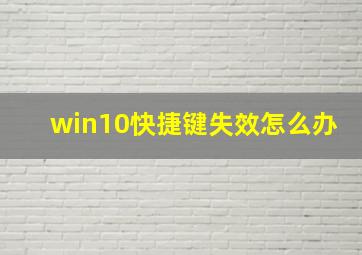 win10快捷键失效怎么办